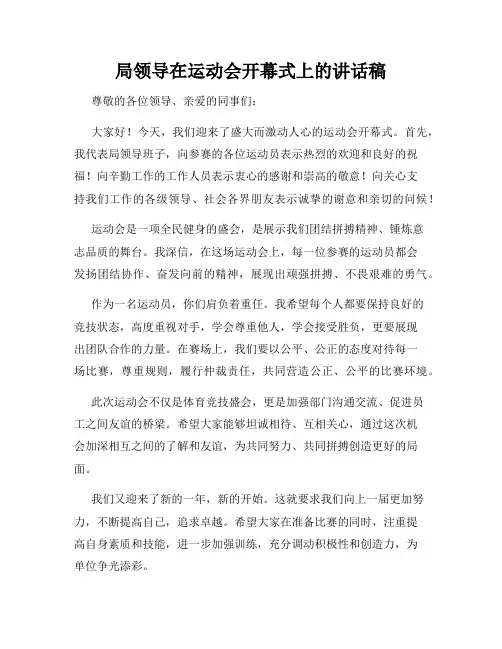 局领导在运动会开幕式上的讲话稿

尊敬的各位领导、亲爱的同事们：

大家好！今天，我们迎来了盛大而激动人心的运动会开幕式。首先，我代表局领导班子，向参赛的各位运动员表示热烈的欢迎和良好的祝福！向辛勤工作的工作人员表示衷心的感谢和崇高的敬意！向关心支持我们工作的各级领导、社会各界朋友表示诚挚的谢意和亲切的问候！

运动会是一项全民健身的盛会，是展示我们团结拼搏精神、锤炼意志品质的舞台。我深信，在这场运动会上，每一位参赛的运动员都会发扬团结协作、奋发向前的精神，展现出顽强拼搏、不畏艰难的勇气。

作为一名运动员，你们肩负着重任。我希望每个人都要保持良好的竞技状态，高度重视对手，学会尊重他人，学会接受胜负，更要展现出团队合作的力量。在赛场上，我们要以公平、公正的态度对待每一场比赛，尊重规则，履行仲裁责任，共同营造公正、公平的比赛环境。

此次运动会不仅是体育竞技盛会，更是加强部门沟通交流、促进员工之间友谊的桥梁。希望大家能够坦诚相待、互相关心，通过这次机会加深相互之间的了解和友谊，为共同努力、共同拼搏创造更好的局面。

我们又迎来了新的一年，新的开始。这就要求我们向上一届更加努力，不断提高自己，追求卓越。希望大家在准备比赛的同时，注重提高自身素质和技能，进一步加强训练，充分调动积极性和创造力，为单位争光添彩。